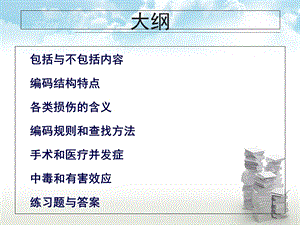 大纲

包括与不包括内容

编码结构特点

各类损伤的含义

编码规则和查找方法

手术和医疗并发症

中毒和有害效应

练习题与答案